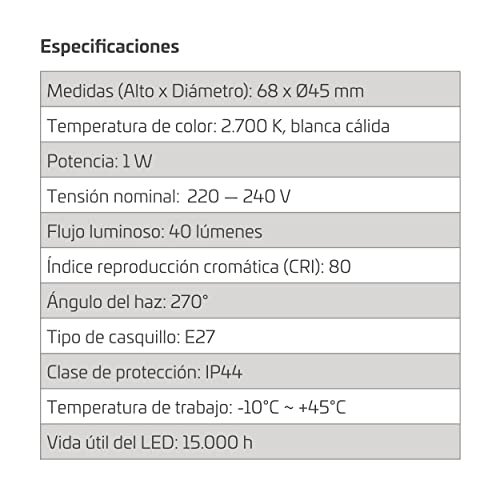 Especificaciones

| Medidas (Alto x Diámetro): 68 x Ø45 mm |
|---|
| Temperatura de color: 2.700 K, blanca cálida |
| Potencia: 1 W |
| Tensión nominal:  220 — 240 V |
| Flujo luminoso: 40 lúmenes |
| Índice reproducción cromática (CRI): 80 |
| Ángulo del haz: 270° |
| Tipo de casquillo: E27 |
| Clase de protección: IP44 |
| Temperatura de trabajo: -10°C ~ +45°C |
| Vida útil del LED: 15.000 h |